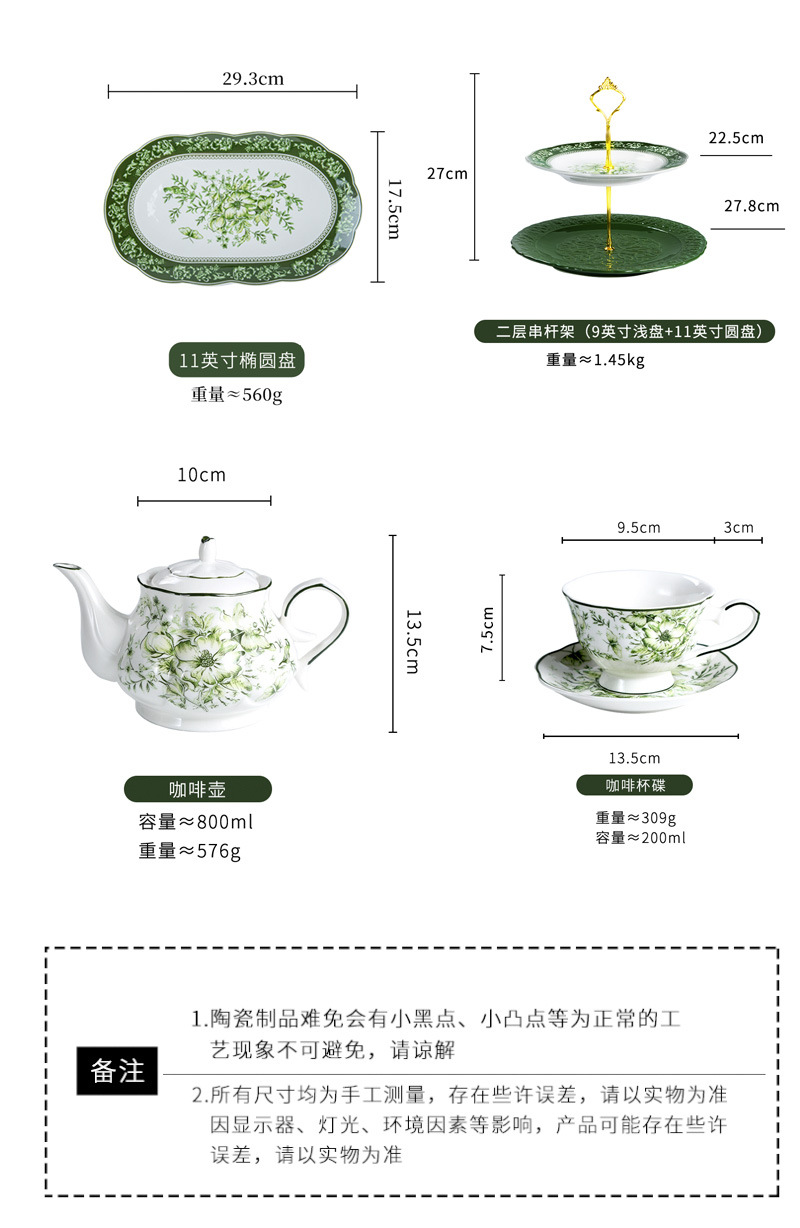 29.3cm

17.5cm

11英寸椭圆盘

重量≈560g

27cm

22.5cm

27.8cm

二层串杆架（9英寸浅盘+11英寸圆盘）

重量≈1.45kg

10cm

13.5cm

咖啡壶

容量≈800ml
重量≈576g

9.5cm

3cm

7.5cm

13.5cm

咖啡杯碟

重量≈309g
容量≈200ml

备注

1.陶瓷制品难免会有小黑点、小凸点等为正常的工艺现象不可避免，请谅解

2.所有尺寸均为手工测量，存在些许误差，请以实物为准因显示器、灯光、环境因素等影响，产品可能存在些许误差，请以实物为准